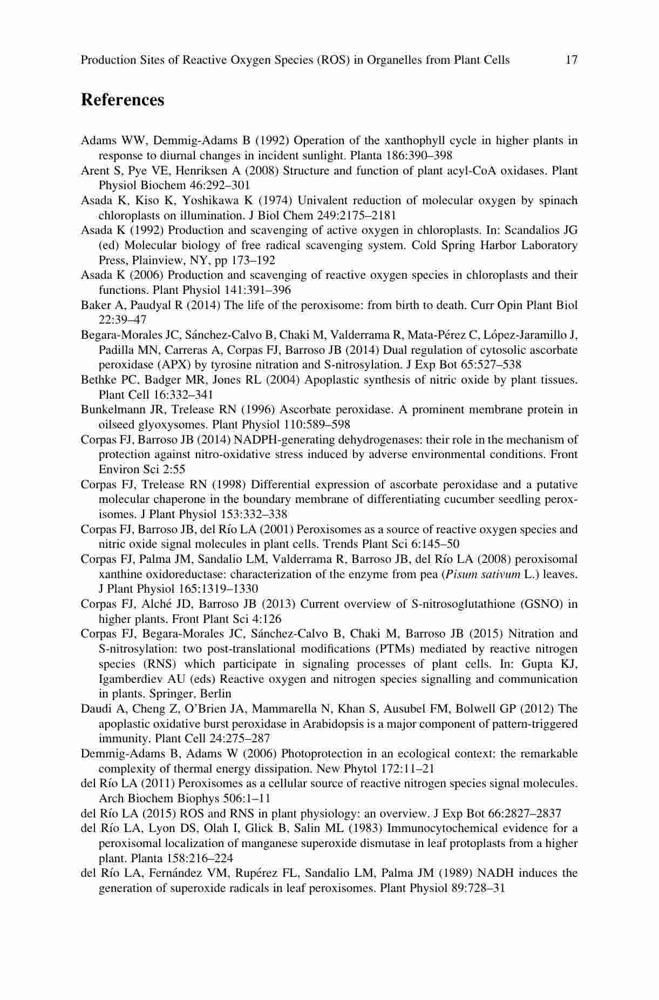 Production Sites of Reactive Oxygen Species (ROS) in Organelles from Plant Cells 17

References

Adams WW, Demmig-Adams B (1992) Operation of the xanthophyll cycle in higher plants in response to diurnal changes in incident sunlight. Planta 186:390–398

Arent S, Pye VE, Henriksen A (2008) Structure and function of plant acyl-CoA oxidases. Plant Physiol Biochem 46:292–301

Asada K, Kiso K, Yoshikawa K (1974) Univalent reduction of molecular oxygen by spinach chloroplasts on illumination. J Biol Chem 249:2175–2181

Asada K (1992) Production and scavenging of active oxygen in chloroplasts. In: Scandalios JG (ed) Molecular biology of free radical scavenging system. Cold Spring Harbor Laboratory Press, Plainview, NY, pp 173–192

Asada K (2006) Production and scavenging of reactive oxygen species in chloroplasts and their functions. Plant Physiol 141:391–396

Baker A, Paudyal R (2014) The life of the peroxisome: from birth to death. Curr Opin Plant Biol 22:39–47

Begara-Morales JC, Sánchez-Calvo B, Chaki M, Valderrama R, Mata-Pérez C, López-Jaramillo J, Padilla MN, Carreras A, Corpas FJ, Barroso JB (2014) Dual regulation of cytosolic ascorbate peroxidase (APX) by tyrosine nitration and S-nitrosylation. J Exp Bot 65:527–538

Bethke PC, Badger MR, Jones RL (2004) Apoplastic synthesis of nitric oxide by plant tissues. Plant Cell 16:332–341

Bunkelmann JR, Trelease RN (1996) Ascorbate peroxidase. A prominent membrane protein in oilseed glyoxysomes. Plant Physiol 110:589–598

Corpas FJ, Barroso JB (2014) NADPH-generating dehydrogenases: their role in the mechanism of protection against nitro-oxidative stress induced by adverse environmental conditions. Front Environ Sci 2:55

Corpas FJ, Trelease RN (1998) Differential expression of ascorbate peroxidase and a putative molecular chaperone in the boundary membrane of differentiating cucumber seedling peroxisomes. J Plant Physiol 153:332–338

Corpas FJ, Barroso JB, del Río LA (2001) Peroxisomes as a source of reactive oxygen species and nitric oxide signal molecules in plant cells. Trends Plant Sci 6:145–50

Corpas FJ, Palma JM, Sandalio LM, Valderrama R, Barroso JB, del Río LA (2008) peroxisomal xanthine oxidoreductase: characterization of the enzyme from pea (Pisum sativum L.) leaves. J Plant Physiol 165:1319–1330

Corpas FJ, Alché JD, Barroso JB (2013) Current overview of S-nitrosoglutathione (GSNO) in higher plants. Front Plant Sci 4:126

Corpas FJ, Begara-Morales JC, Sánchez-Calvo B, Chaki M, Barroso JB (2015) Nitration and S-nitrosylation: two post-translational modifications (PTMs) mediated by reactive nitrogen species (RNS) which participate in signaling processes of plant cells. In: Gupta KJ, Igamberdiev AU (eds) Reactive oxygen and nitrogen species signalling and communication in plants. Springer, Berlin

Daudi A, Cheng Z, O'Brien JA, Mammarella N, Khan S, Ausubel FM, Bolwell GP (2012) The apoplastic oxidative burst peroxidase in Arabidopsis is a major component of pattern-triggered immunity. Plant Cell 24:275–287

Demmig-Adams B, Adams W (2006) Photoprotection in an ecological context: the remarkable complexity of thermal energy dissipation. New Phytol 172:11–21

del Río LA (2011) Peroxisomes as a cellular source of reactive nitrogen species signal molecules. Arch Biochem Biophys 506:1–11

del Río LA (2015) ROS and RNS in plant physiology: an overview. J Exp Bot 66:2827–2837

del Río LA, Lyon DS, Olah I, Glick B, Salin ML (1983) Immunocytochemical evidence for a peroxisomal localization of manganese superoxide dismutase in leaf protoplasts from a higher plant. Planta 158:216–224

del Río LA, Fernández VM, Rupérez FL, Sandalio LM, Palma JM (1989) NADH induces the generation of superoxide radicals in leaf peroxisomes. Plant Physiol 89:728–31